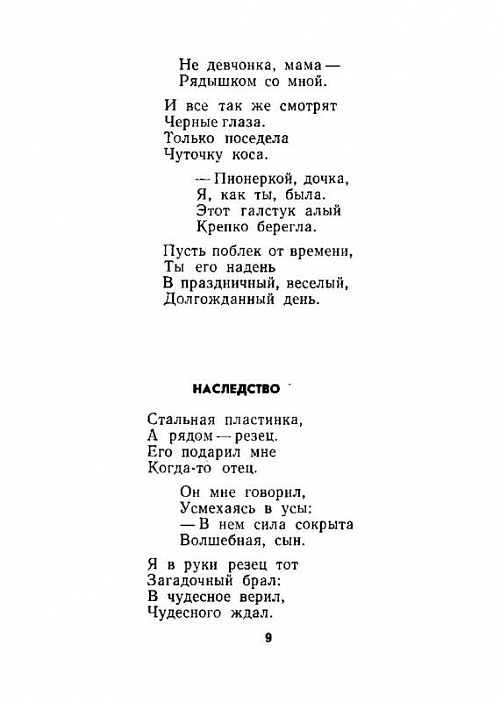 Не девчонка, мама —
Рядышком со мной.

И все так же смотрят
Черные глаза.
Только поседела
Чуточку коса.

— Пионеркой, дочка,
Я, как ты, была.
Этот галстук алый
Крепко берегла.

Пусть поблек от времени,
Ты его надень
В праздничный, веселый,
Долгожданный день.

НАСЛЕДСТВО

Стальная пластинка,
А рядом — резец.
Его подарил мне
Когда-то отец.

Он мне говорил,
Усмехаясь в усы:
— В нем сила сокрыта
Волшебная, сын.

Я в руки резец тот
Загадочный брал:
В чудесное верил,
Чудесного ждал.

9